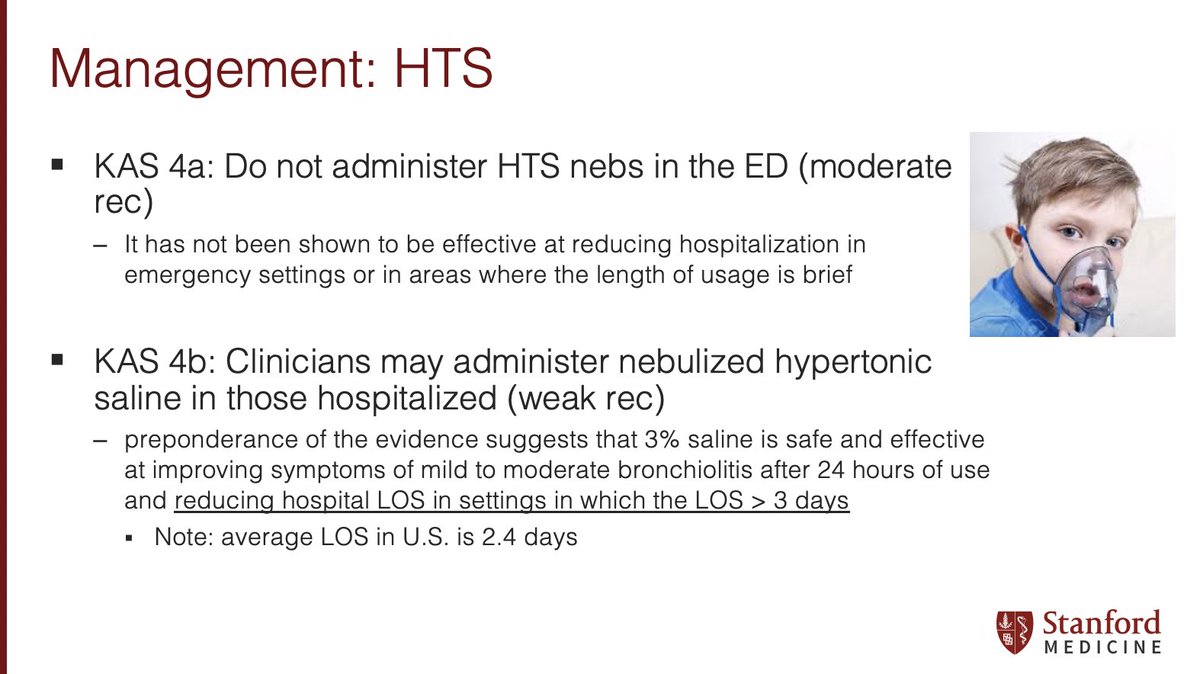 Management: HTS

▪ KAS 4a: Do not administer HTS nebs in the ED (moderate rec)

– It has not been shown to be effective at reducing hospitalization in emergency settings or in areas where the length of usage is brief

▪ KAS 4b: Clinicians may administer nebulized hypertonic saline in those hospitalized (weak rec)

– preponderance of the evidence suggests that 3% saline is safe and effective at improving symptoms of mild to moderate bronchiolitis after 24 hours of use and reducing hospital LOS in settings in which the LOS > 3 days

▪ Note: average LOS in U.S. is 2.4 days

Stanford MEDICINE